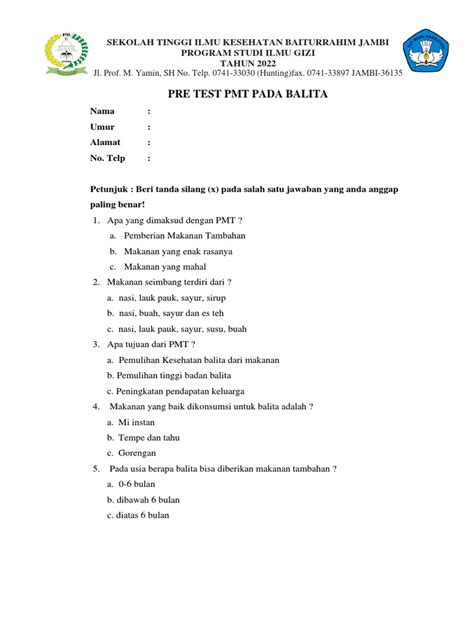 SEKOLAH TINGGI ILMU KESEHATAN BAITURRAHIM JAMBI
PROGRAM STUDI ILMU GIZI
TAHUN 2022
Jl. Prof. M. Yamin, SH No. Telp. 0741-33030 (Hunting)fax. 0741-33897 JAMBI-36135

PRE TEST PMT PADA BALITA

Nama :
Umur :
Alamat :
No. Telp :

Petunjuk : Beri tanda silang (x) pada salah satu jawaban yang anda anggap paling benar!

1. Apa yang dimaksud dengan PMT ?
a. Pemberian Makanan Tambahan
b. Makanan yang enak rasanya
c. Makanan yang mahal
2. Makanan seimbang terdiri dari ?
a. nasi, lauk pauk, sayur, sirup
b. nasi, buah, sayur dan es teh
c. nasi, lauk pauk, sayur, susu, buah
3. Apa tujuan dari PMT ?
a. Pemulihan Kesehatan balita dari makanan
b. Pemulihan tinggi badan balita
c. Peningkatan pendapatan keluarga
4. Makanan yang baik dikonsumsi untuk balita adalah ?
a. Mi instan
b. Tempe dan tahu
c. Gorengan
5. Pada usia berapa balita bisa diberikan makanan tambahan ?
a. 0-6 bulan
b. dibawah 6 bulan
c. diatas 6 bulan